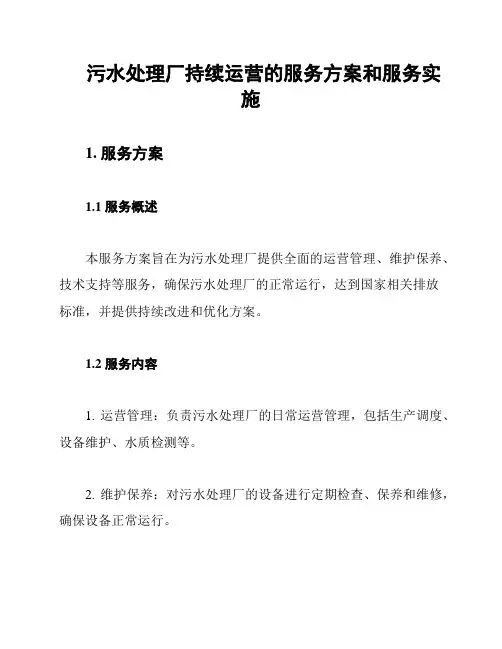 污水处理厂持续运营的服务方案和服务实施

1. 服务方案

1.1 服务概述

本服务方案旨在为污水处理厂提供全面的运营管理、维护保养、技术支持等服务，确保污水处理厂的正常运行，达到国家相关排放标准，并提供持续改进和优化方案。

1.2 服务内容

1. 运营管理：负责污水处理厂的日常运营管理，包括生产调度、设备维护、水质检测等。

2. 维护保养：对污水处理厂的设备进行定期检查、保养和维修，确保设备正常运行。